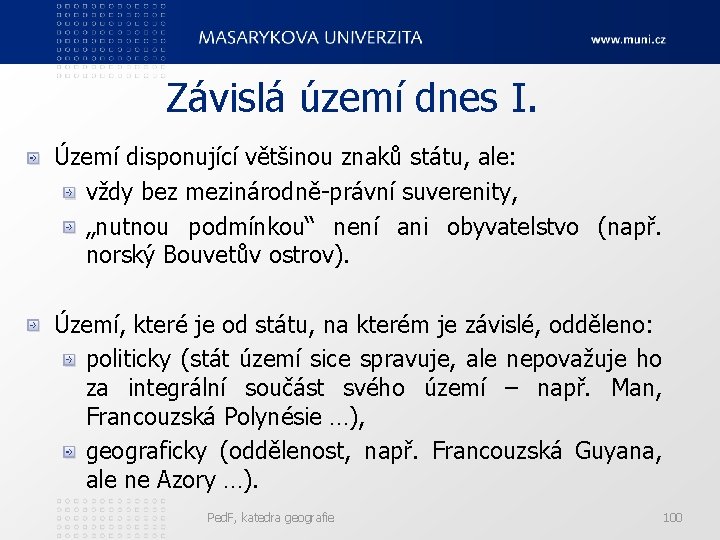 MASARYKOVA UNIVERZITA www.muni.cz

Závislá území dnes I.

Území disponující většinou znaků státu, ale:

vždy bez mezinárodně-právní suverenity,

„nutnou podmínkou“ není ani obyvatelstvo (např. norský Bouvetův ostrov).

Území, které je od státu, na kterém je závislé, odděleno:

politicky (stát území sice spravuje, ale nepovažuje ho za integrální součást svého území – např. Man, Francouzská Polynésie …),

geograficky (oddělenost, např. Francouzská Guyana, ale ne Azory …).

PedF, katedra geografie 100